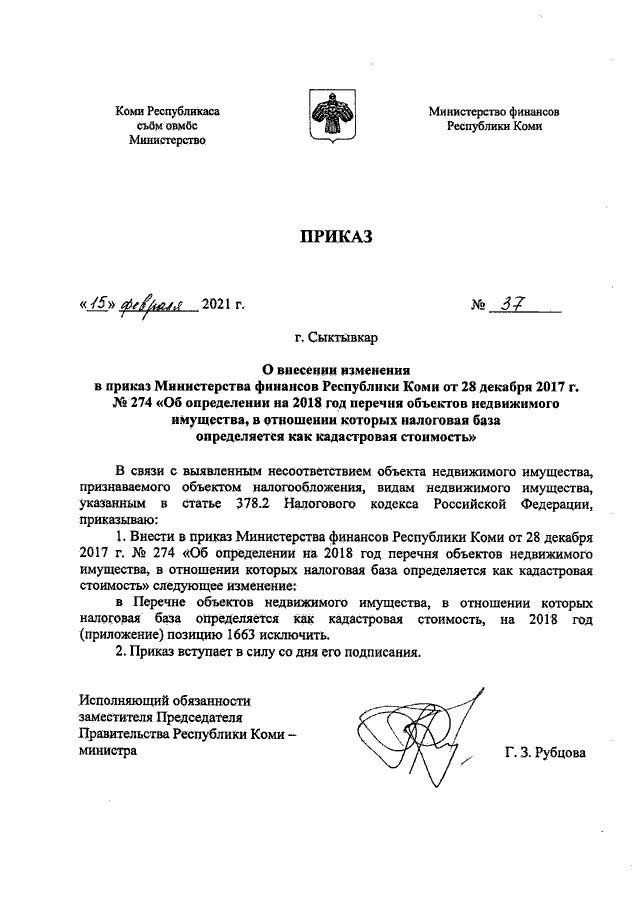 Коми Республикаса сьӧм овмӧс Министерство

Министерство финансов Республики Коми

ПРИКАЗ

«15» февраля 2021 г.

№ 37

г. Сыктывкар

О внесении изменения в приказ Министерства финансов Республики Коми от 28 декабря 2017 г. № 274 «Об определении на 2018 год перечня объектов недвижимого имущества, в отношении которых налоговая база определяется как кадастровая стоимость»

В связи с выявленным несоответствием объекта недвижимого имущества, признаваемого объектом налогообложения, видам недвижимого имущества, указанным в статье 378.2 Налогового кодекса Российской Федерации, приказываю:

1. Внести в приказ Министерства финансов Республики Коми от 28 декабря 2017 г. № 274 «Об определении на 2018 год перечня объектов недвижимого имущества, в отношении которых налоговая база определяется как кадастровая стоимость» следующее изменение:

в Перечне объектов недвижимого имущества, в отношении которых налоговая база определяется как кадастровая стоимость, на 2018 год (приложение) позицию 1663 исключить.

2. Приказ вступает в силу со дня его подписания.

Исполняющий обязанности заместителя Председателя Правительства Республики Коми – министра

Г. З. Рубцова